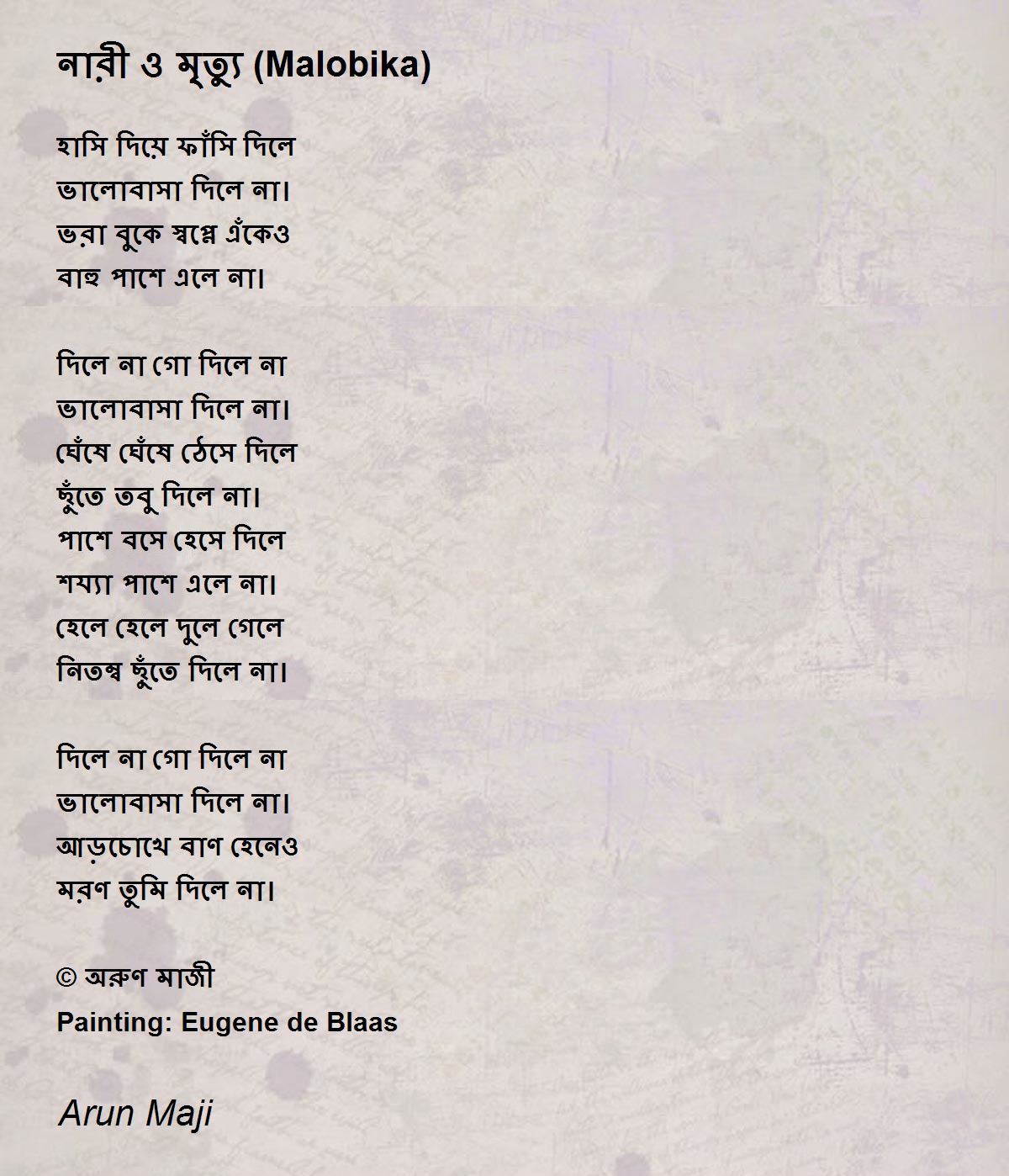 নারী ও মৃত্যু (Malobika)

হাসি দিয়ে ফাঁসি দিলে
ভালোবাসা দিলে না।
ভরা বুকে স্বপ্নে এঁকেও
বাহু পাশে এলে না।

দিলে না গো দিলে না
ভালোবাসা দিলে না।
ঘেঁষে ঘেঁষে ঠেসে দিলে
ছুঁতে তবু দিলে না।
পাশে বসে হেসে দিলে
শয্যা পাশে এলে না।
হেলে হেলে দুলে গেলে
নিতম্ব ছুঁতে দিলে না।

দিলে না গো দিলে না
ভালোবাসা দিলে না।
আড়চোখে বাণ হেনেও
মরণ তুমি দিলে না।

© অরুণ মাজী
Painting: Eugene de Blaas

Arun Maji